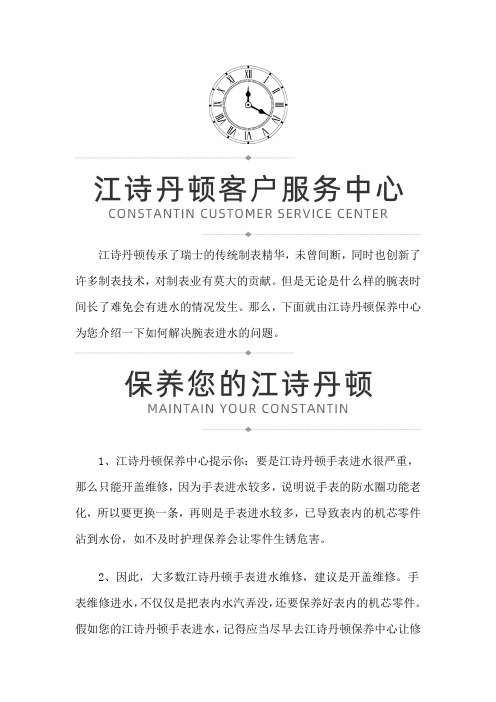 江诗丹顿客户服务中心
CONSTANTIN CUSTOMER SERVICE CENTER

江诗丹顿传承了瑞士的传统制表精华，未曾间断，同时也创新了许多制表技术，对制表业有莫大的贡献。但是无论是什么样的腕表时间长了难免会有进水的情况发生。那么，下面就由江诗丹顿保养中心为您介绍一下如何解决腕表进水的问题。

保养您的江诗丹顿
MAINTAIN YOUR CONSTANTIN

1、江诗丹顿保养中心提示你：要是江诗丹顿手表进水很严重，那么只能开盖维修，因为手表进水较多，说明说手表的防水圈功能老化，所以要更换一条，再则是手表进水较多，已导致表内的机芯零件沾到水份，如不及时护理保养会让零件生锈危害。

2、因此，大多数江诗丹顿手表进水维修，建议是开盖维修。手表维修进水，不仅仅是把表内水汽弄没，还要保养好表内的机芯零件。假如您的江诗丹顿手表进水，记得应当尽早去江诗丹顿保养中心让修